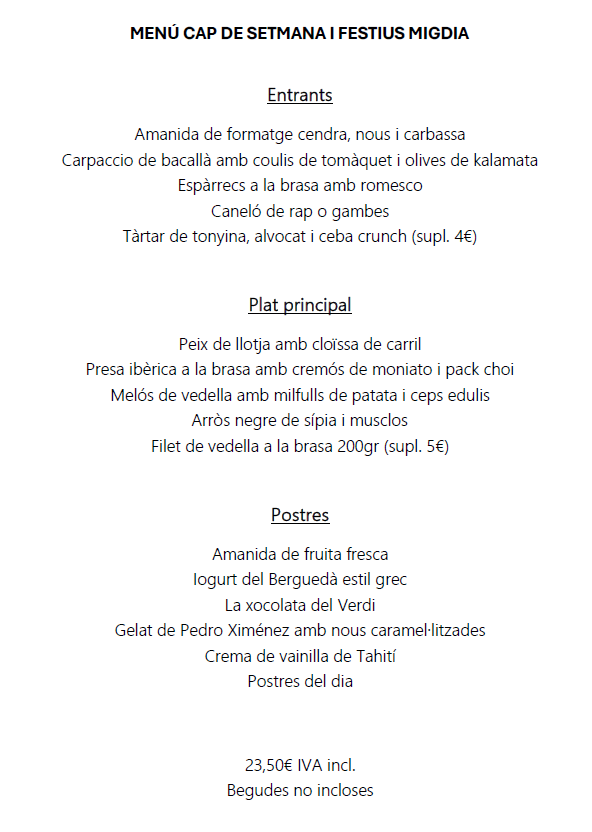 MENÚ CAP DE SETMANA I FESTIUS MIGDIA

Entrants

Amanida de formatge cendra, nous i carbassa
Carpaccio de bacallà amb coulis de tomàquet i olives de kalamata
Espàrrecs a la brasa amb romesco
Caneló de rap o gambes
Tàrtar de tonyina, alvocat i ceba crunch (supl. 4€)

Plat principal

Peix de llotja amb cloïssa de carril
Presa ibèrica a la brasa amb cremós de moniato i pack choi
Melós de vedella amb milfulls de patata i ceps edulis
Arròs negre de sípia i musclos
Filet de vedella a la brasa 200gr (supl. 5€)

Postres

Amanida de fruita fresca
Iogurt del Berguedà estil grec
La xocolata del Verdi
Gelat de Pedro Ximénez amb nous caramel·litzades
Crema de vainilla de Tahití
Postres del dia

23,50€ IVA incl.
Begudes no incloses